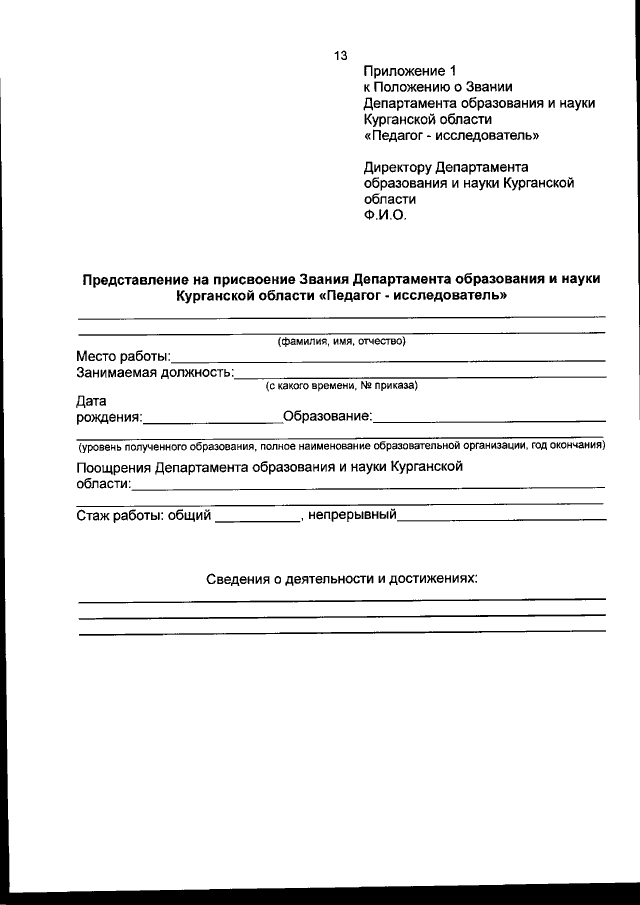 13

Приложение 1
к Положению о Звании
Департамента образования и науки
Курганской области
«Педагог - исследователь»

Директору Департамента
образования и науки Курганской
области
Ф.И.О.

Представление на присвоение Звания Департамента образования и науки Курганской области «Педагог - исследователь»

(фамилия, имя, отчество)

Место работы:
Занимаемая должность:
(с какого времени, № приказа)

Дата
рождения: Образование:

(уровень полученного образования, полное наименование образовательной организации, год окончания)

Поощрения Департамента образования и науки Курганской области:

Стаж работы: общий , непрерывный

Сведения о деятельности и достижениях: